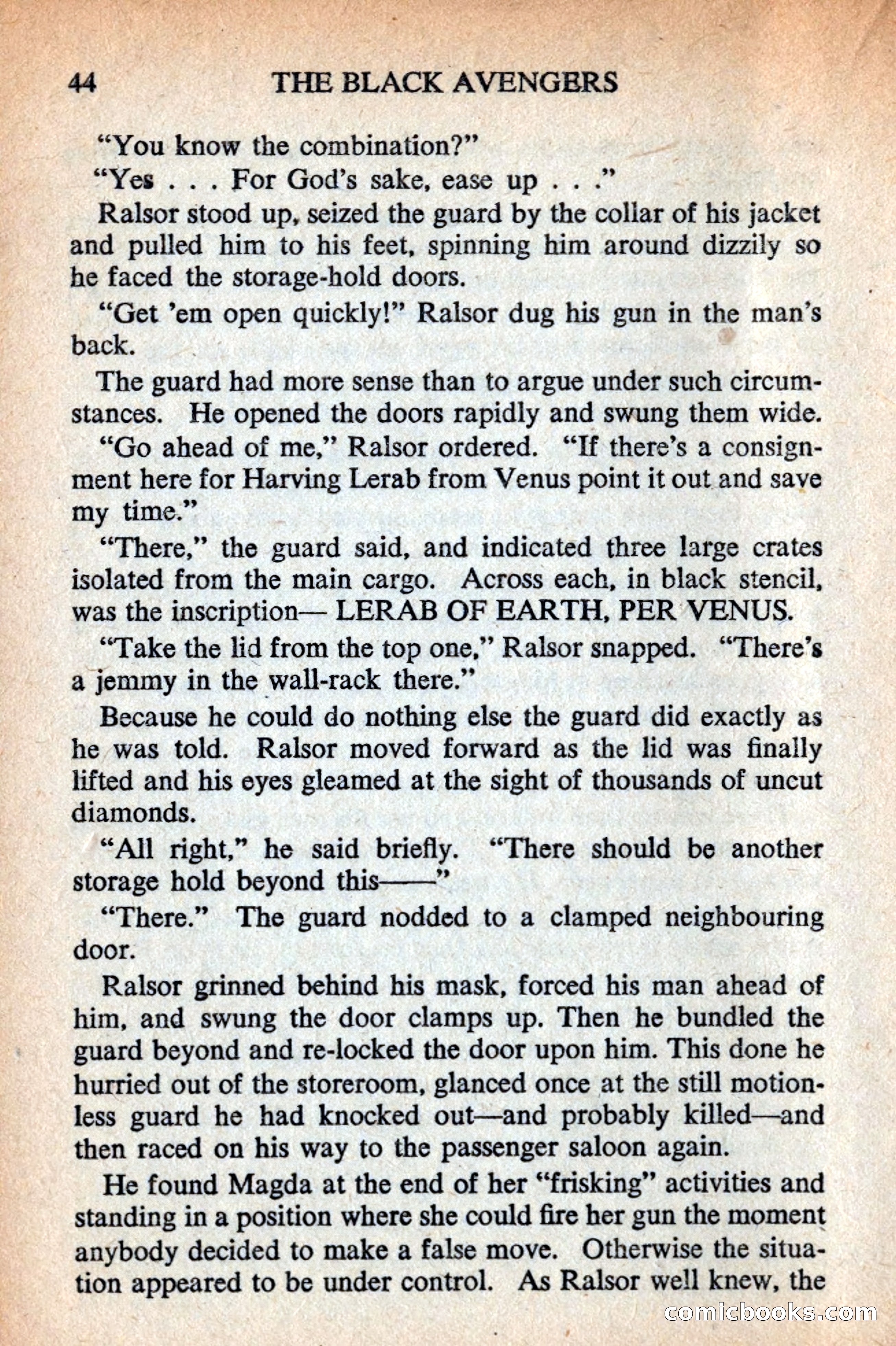 44 THE BLACK AVENGERS

"You know the combination?"

"Yes . . . For God's sake, ease up . . ."

Ralsor stood up, seized the guard by the collar of his jacket and pulled him to his feet, spinning him around dizzily so he faced the storage-hold doors.

"Get 'em open quickly!" Ralsor dug his gun in the man's back.

The guard had more sense than to argue under such circumstances. He opened the doors rapidly and swung them wide.

"Go ahead of me," Ralsor ordered. "If there's a consignment here for Harving Lerab from Venus point it out and save my time."

"There," the guard said, and indicated three large crates isolated from the main cargo. Across each, in black stencil, was the inscription— LERAB OF EARTH, PER VENUS.

"Take the lid from the top one," Ralsor snapped. "There's a jemmy in the wall-rack there."

Because he could do nothing else the guard did exactly as he was told. Ralsor moved forward as the lid was finally lifted and his eyes gleamed at the sight of thousands of uncut diamonds.

"All right," he said briefly. "There should be another storage hold beyond this——"

"There." The guard nodded to a clamped neighbouring door.

Ralsor grinned behind his mask, forced his man ahead of him, and swung the door clamps up. Then he bundled the guard beyond and re-locked the door upon him. This done he hurried out of the storeroom, glanced once at the still motionless guard he had knocked out—and probably killed—and then raced on his way to the passenger saloon again.

He found Magda at the end of her "frisking" activities and standing in a position where she could fire her gun the moment anybody decided to make a false move. Otherwise the situation appeared to be under control. As Ralsor well knew, the

comicbooks.com